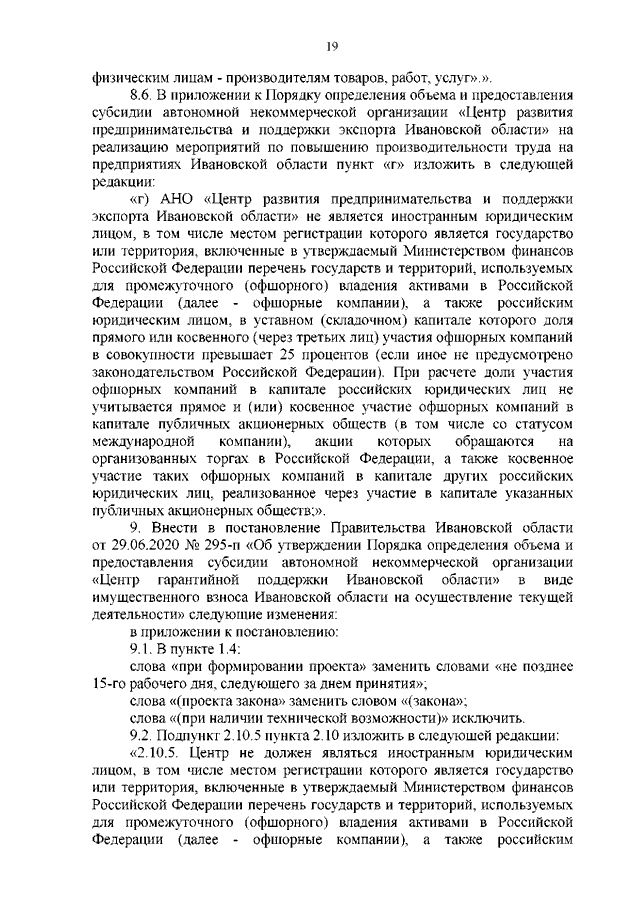 19

физическим лицам - производителям товаров, работ, услуг».».

8.6. В приложении к Порядку определения объема и предоставления субсидии автономной некоммерческой организации «Центр развития предпринимательства и поддержки экспорта Ивановской области» на реализацию мероприятий по повышению производительности труда на предприятиях Ивановской области пункт «г» изложить в следующей редакции:

«г) АНО «Центр развития предпринимательства и поддержки экспорта Ивановской области» не является иностранным юридическим лицом, в том числе местом регистрации которого является государство или территория, включенные в утверждаемый Министерством финансов Российской Федерации перечень государств и территорий, используемых для промежуточного (офшорного) владения активами в Российской Федерации (далее - офшорные компании), а также российским юридическим лицом, в уставном (складочном) капитале которого доля прямого или косвенного (через третьих лиц) участия офшорных компаний в совокупности превышает 25 процентов (если иное не предусмотрено законодательством Российской Федерации). При расчете доли участия офшорных компаний в капитале российских юридических лиц не учитывается прямое и (или) косвенное участие офшорных компаний в капитале публичных акционерных обществ (в том числе со статусом международной компании), акции которых обращаются на организованных торгах в Российской Федерации, а также косвенное участие таких офшорных компаний в капитале других российских юридических лиц, реализованное через участие в капитале указанных публичных акционерных обществ;».

9. Внести в постановление Правительства Ивановской области от 29.06.2020 № 295-п «Об утверждении Порядка определения объема и предоставления субсидии автономной некоммерческой организации «Центр гарантийной поддержки Ивановской области» в виде имущественного взноса Ивановской области на осуществление текущей деятельности» следующие изменения:

в приложении к постановлению:

9.1. В пункте 1.4:

слова «при формировании проекта» заменить словами «не позднее 15-го рабочего дня, следующего за днем принятия»;

слова «(проекта закона» заменить словом «(закона»;

слова «(при наличии технической возможности)» исключить.

9.2. Подпункт 2.10.5 пункта 2.10 изложить в следующей редакции:

«2.10.5. Центр не должен являться иностранным юридическим лицом, в том числе местом регистрации которого является государство или территория, включенные в утверждаемый Министерством финансов Российской Федерации перечень государств и территорий, используемых для промежуточного (офшорного) владения активами в Российской Федерации (далее - офшорные компании), а также российским